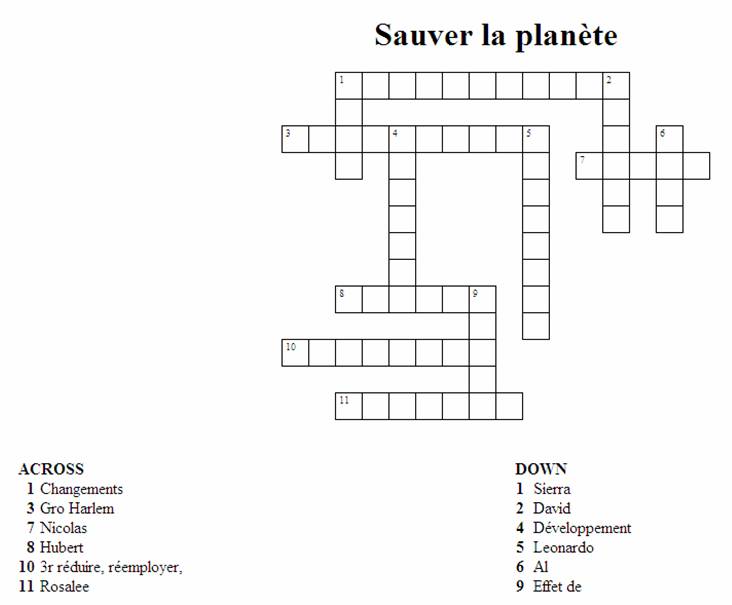 Sauver la planète

1 2 3 4 5 6 7 8 9 10 11

ACROSS
1 Changements
3 Gro Harlem
7 Nicolas
8 Hubert
10 3r réduire, réemployer,
11 Rosalee

DOWN
1 Sierra
2 David
4 Développement
5 Leonardo
6 Al
9 Effet de